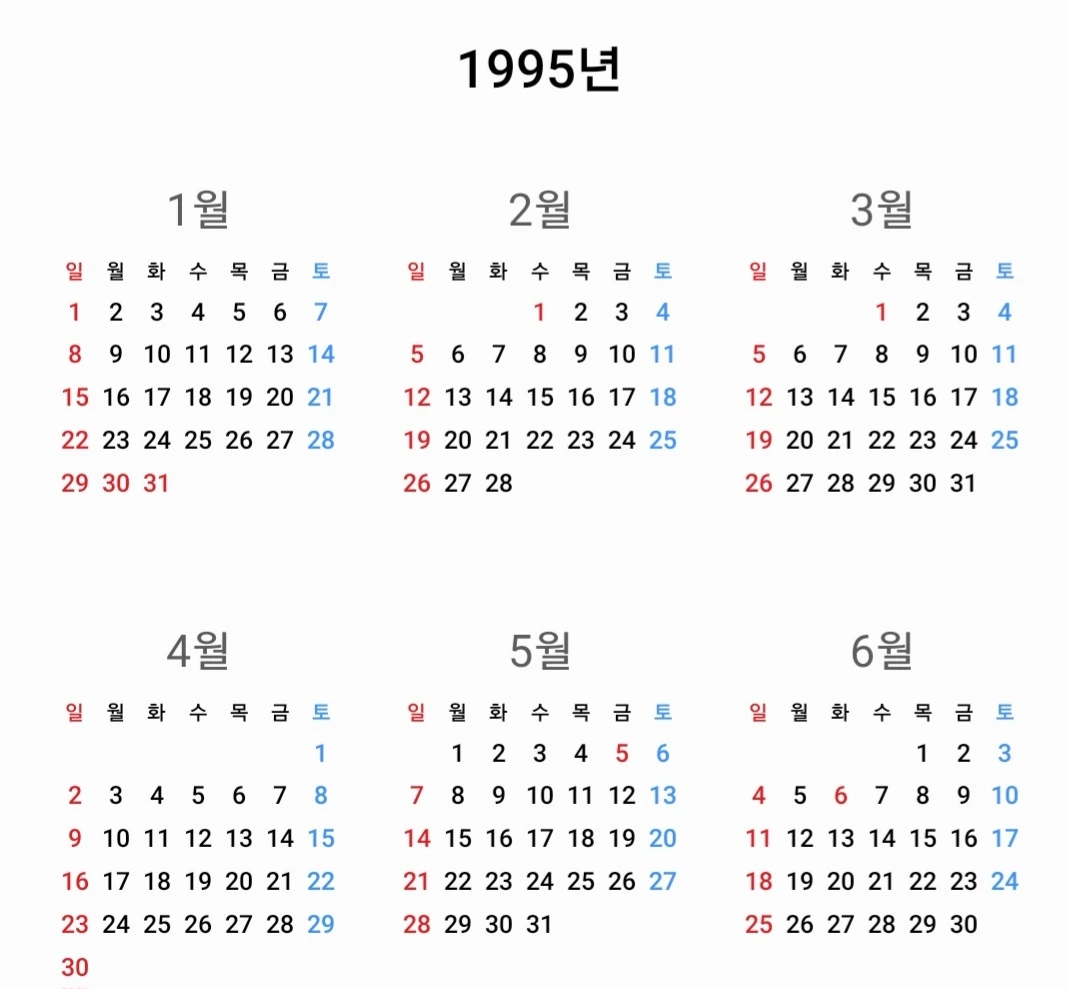 1995년

1월

| 일 | 월 | 화 | 수 | 목 | 금 | 토 |
|---|---|---|---|---|---|---|
| 1 | 2 | 3 | 4 | 5 | 6 | 7 |
| 8 | 9 | 10 | 11 | 12 | 13 | 14 |
| 15 | 16 | 17 | 18 | 19 | 20 | 21 |
| 22 | 23 | 24 | 25 | 26 | 27 | 28 |
| 29 | 30 | 31 | | | | |

2월

| 일 | 월 | 화 | 수 | 목 | 금 | 토 |
|---|---|---|---|---|---|---|
| | | | 1 | 2 | 3 | 4 |
| 5 | 6 | 7 | 8 | 9 | 10 | 11 |
| 12 | 13 | 14 | 15 | 16 | 17 | 18 |
| 19 | 20 | 21 | 22 | 23 | 24 | 25 |
| 26 | 27 | 28 | | | | |

3월

| 일 | 월 | 화 | 수 | 목 | 금 | 토 |
|---|---|---|---|---|---|---|
| | | | 1 | 2 | 3 | 4 |
| 5 | 6 | 7 | 8 | 9 | 10 | 11 |
| 12 | 13 | 14 | 15 | 16 | 17 | 18 |
| 19 | 20 | 21 | 22 | 23 | 24 | 25 |
| 26 | 27 | 28 | 29 | 30 | 31 | |

4월

| 일 | 월 | 화 | 수 | 목 | 금 | 토 |
|---|---|---|---|---|---|---|
| | | | | | | 1 |
| 2 | 3 | 4 | 5 | 6 | 7 | 8 |
| 9 | 10 | 11 | 12 | 13 | 14 | 15 |
| 16 | 17 | 18 | 19 | 20 | 21 | 22 |
| 23 | 24 | 25 | 26 | 27 | 28 | 29 |
| 30 | | | | | | |

5월

| 일 | 월 | 화 | 수 | 목 | 금 | 토 |
|---|---|---|---|---|---|---|
| | 1 | 2 | 3 | 4 | 5 | 6 |
| 7 | 8 | 9 | 10 | 11 | 12 | 13 |
| 14 | 15 | 16 | 17 | 18 | 19 | 20 |
| 21 | 22 | 23 | 24 | 25 | 26 | 27 |
| 28 | 29 | 30 | 31 | | | |

6월

| 일 | 월 | 화 | 수 | 목 | 금 | 토 |
|---|---|---|---|---|---|---|
| | | | | 1 | 2 | 3 |
| 4 | 5 | 6 | 7 | 8 | 9 | 10 |
| 11 | 12 | 13 | 14 | 15 | 16 | 17 |
| 18 | 19 | 20 | 21 | 22 | 23 | 24 |
| 25 | 26 | 27 | 28 | 29 | 30 | |